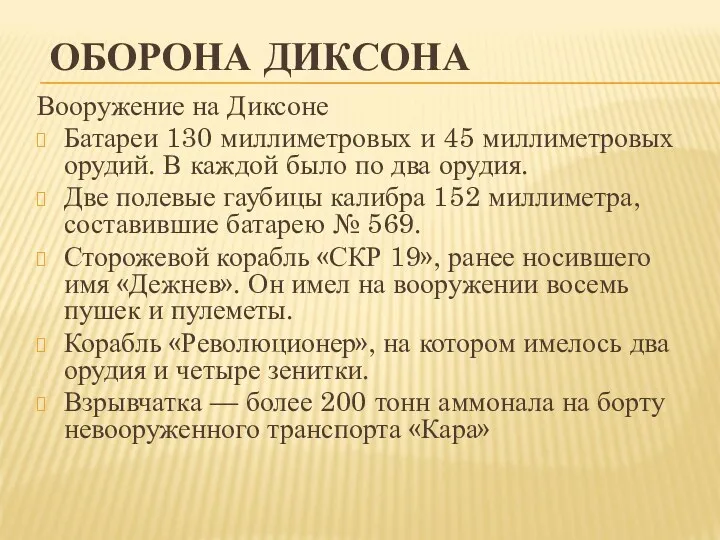 ОБОРОНА ДИКСОНА

Вооружение на Диксоне

Батареи 130 миллиметровых и 45 миллиметровых орудий. В каждой было по два орудия.

Две полевые гаубицы калибра 152 миллиметра, составившие батарею № 569.

Сторожевой корабль «СКР 19», ранее носившего имя «Дежнев». Он имел на вооружении восемь пушек и пулеметы.

Корабль «Революционер», на котором имелось два орудия и четыре зенитки.

Взрывчатка — более 200 тонн аммонала на борту невооруженного транспорта «Кара»